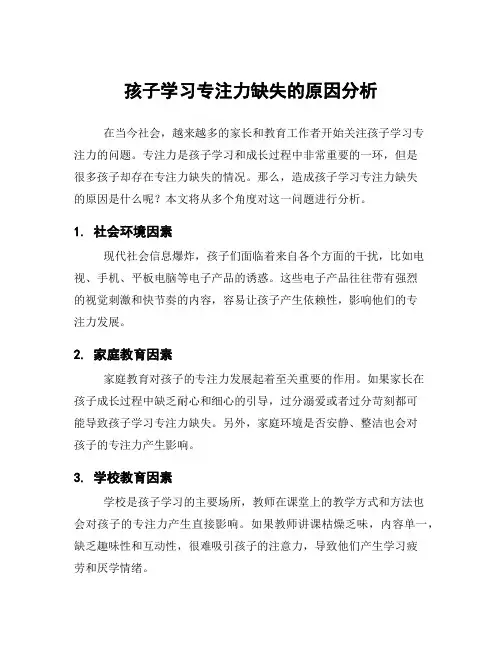 孩子学习专注力缺失的原因分析

在当今社会，越来越多的家长和教育工作者开始关注孩子学习专注力的问题。专注力是孩子学习和成长过程中非常重要的一环，但是很多孩子却存在专注力缺失的情况。那么，造成孩子学习专注力缺失的原因是什么呢？本文将从多个角度对这一问题进行分析。

1. 社会环境因素

现代社会信息爆炸，孩子们面临着来自各个方面的干扰，比如电视、手机、平板电脑等电子产品的诱惑。这些电子产品往往带有强烈的视觉刺激和快节奏的内容，容易让孩子产生依赖性，影响他们的专注力发展。

2. 家庭教育因素

家庭教育对孩子的专注力发展起着至关重要的作用。如果家长在孩子成长过程中缺乏耐心和细心的引导，过分溺爱或者过分苛刻都可能导致孩子学习专注力缺失。另外，家庭环境是否安静、整洁也会对孩子的专注力产生影响。

3. 学校教育因素

学校是孩子学习的主要场所，教师在课堂上的教学方式和方法也会对孩子的专注力产生直接影响。如果教师讲课枯燥乏味，内容单一，缺乏趣味性和互动性，很难吸引孩子的注意力，导致他们产生学习疲劳和厌学情绪。